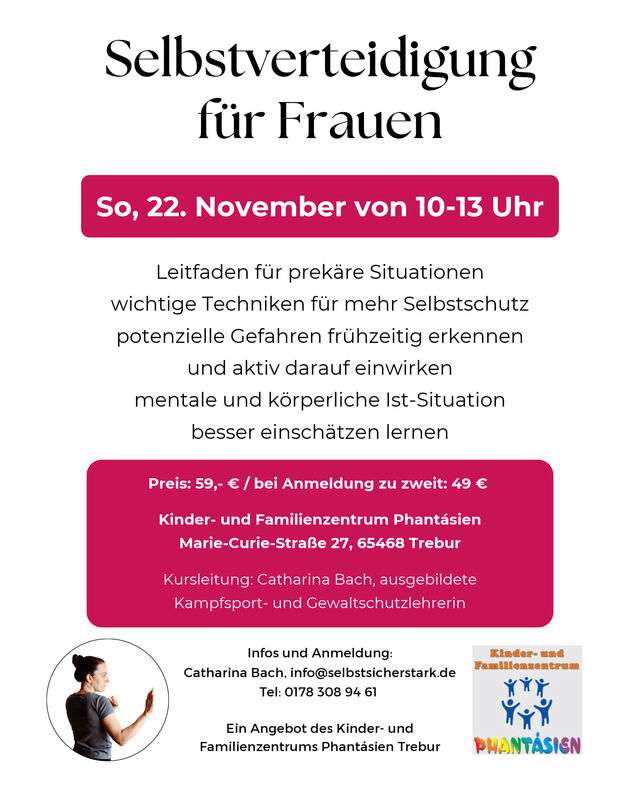 Selbstverteidigung
für Frauen

So, 22. November von 10-13 Uhr

Leitfaden für prekäre Situationen
wichtige Techniken für mehr Selbstschutz
potenzielle Gefahren frühzeitig erkennen
und aktiv darauf einwirken
mentale und körperliche Ist-Situation
besser einschätzen lernen

Preis: 59,- € / bei Anmeldung zu zweit: 49 €

Kinder- und Familienzentrum Phantásien
Marie-Curie-Straße 27, 65468 Trebur

Kursleitung: Catharina Bach, ausgebildete
Kampfsport- und Gewaltschutzlehrerin

Infos und Anmeldung:
Catharina Bach, info@selbstsicherstark.de
Tel: 0178 308 94 61

Ein Angebot des Kinder- und
Familienzentrums Phantásien Trebur

Kinder- und
Familienzentrum
PHANTÁSIEN